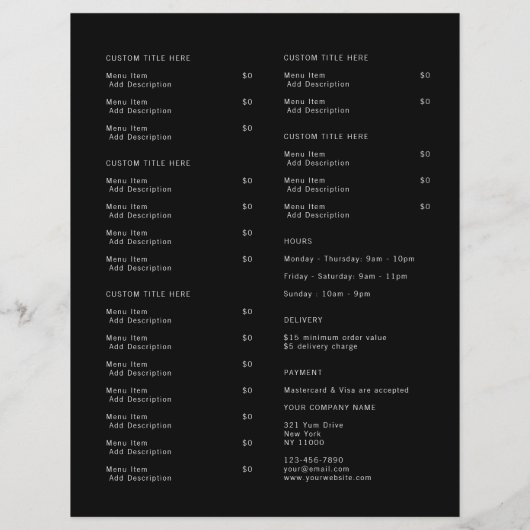 CUSTOM TITLE HERE

Menu Item $0
Add Description

Menu Item $0
Add Description

Menu Item $0
Add Description

CUSTOM TITLE HERE

Menu Item $0
Add Description

Menu Item $0
Add Description

Menu Item $0
Add Description

Menu Item $0
Add Description

CUSTOM TITLE HERE

Menu Item $0
Add Description

Menu Item $0
Add Description

Menu Item $0
Add Description

Menu Item $0
Add Description

Menu Item $0
Add Description

Menu Item $0
Add Description

Menu Item $0
Add Description

CUSTOM TITLE HERE

Menu Item $0
Add Description

Menu Item $0
Add Description

CUSTOM TITLE HERE

Menu Item $0
Add Description

Menu Item $0
Add Description

Menu Item $0
Add Description

HOURS

Monday - Thursday: 9am - 10pm

Friday - Saturday: 9am - 11pm

Sunday : 10am - 9pm

DELIVERY

$15 minimum order value
$5 delivery charge

PAYMENT

Mastercard & Visa are accepted

YOUR COMPANY NAME

321 Yum Drive
New York
NY 11000

123-456-7890
your@email.com
www.yourwebsite.com